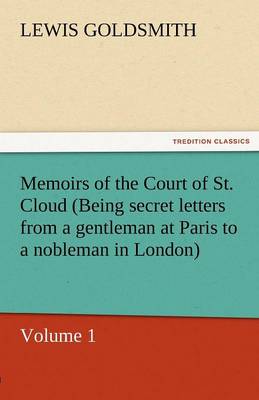 LEWIS GOLDSMITH

TREDITION CLASSICS

Memoirs of the Court of St. Cloud (Being secret letters from a gentleman at Paris to a nobleman in London)

Volume 1